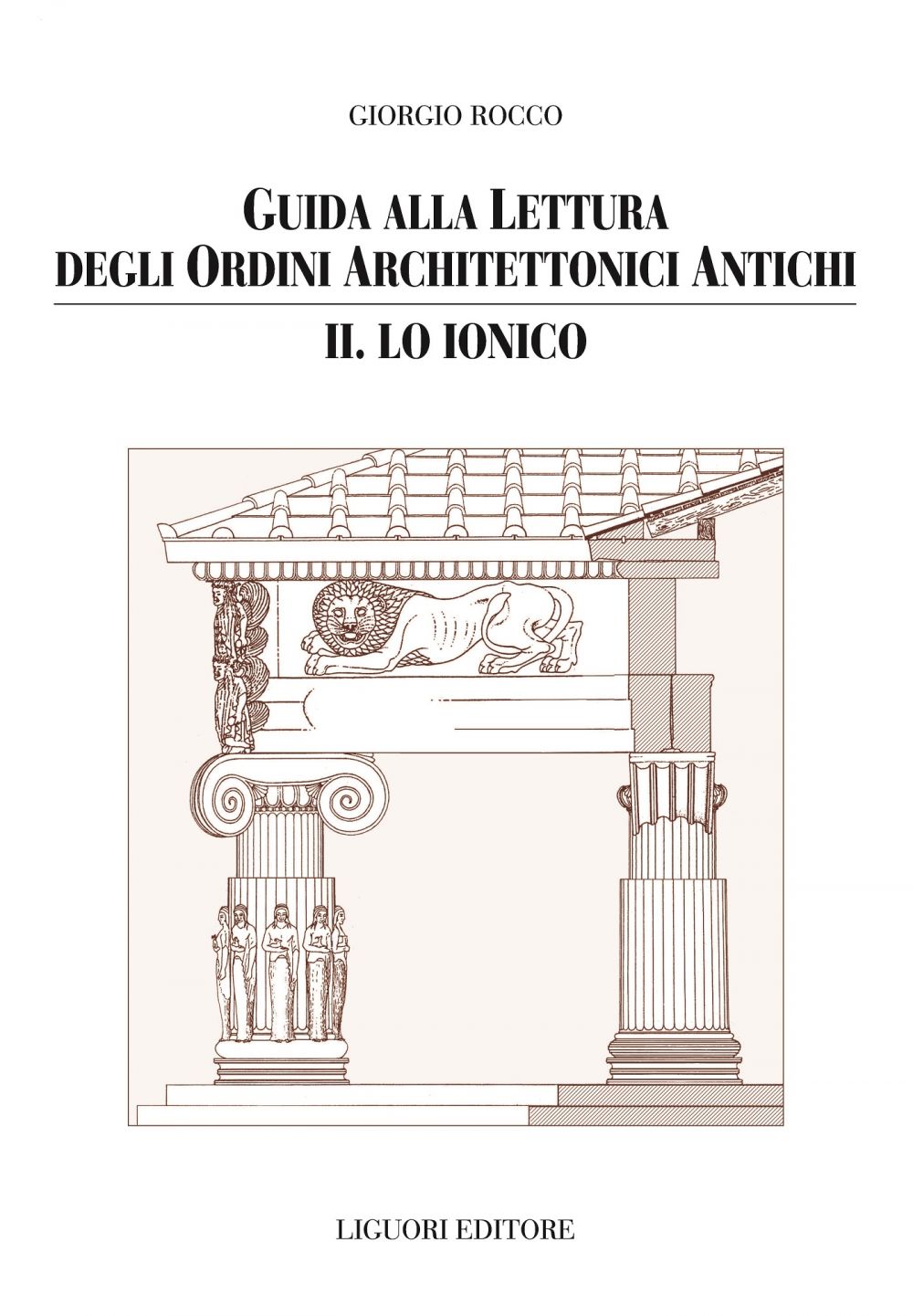 GIORGIO ROCCO

GUIDA ALLA LETTURA
DEGLI ORDINI ARCHITETTONICI ANTICHI

II. LO IONICO

LIGUORI EDITORE